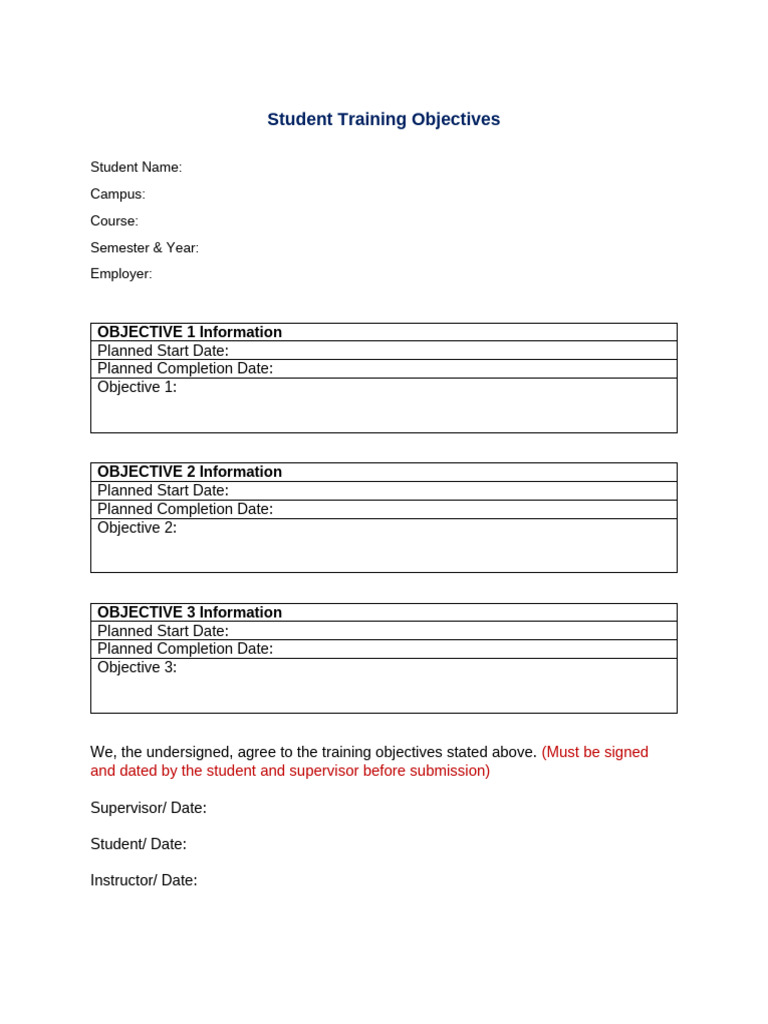 Student Training Objectives

Student Name:

Campus:

Course:

Semester & Year:

Employer:

| OBJECTIVE 1 Information |
|---|
| Planned Start Date: |
| Planned Completion Date: |
| Objective 1: |

| OBJECTIVE 2 Information |
|---|
| Planned Start Date: |
| Planned Completion Date: |
| Objective 2: |

| OBJECTIVE 3 Information |
|---|
| Planned Start Date: |
| Planned Completion Date: |
| Objective 3: |

We, the undersigned, agree to the training objectives stated above. (Must be signed and dated by the student and supervisor before submission)

Supervisor/ Date:

Student/ Date:

Instructor/ Date: